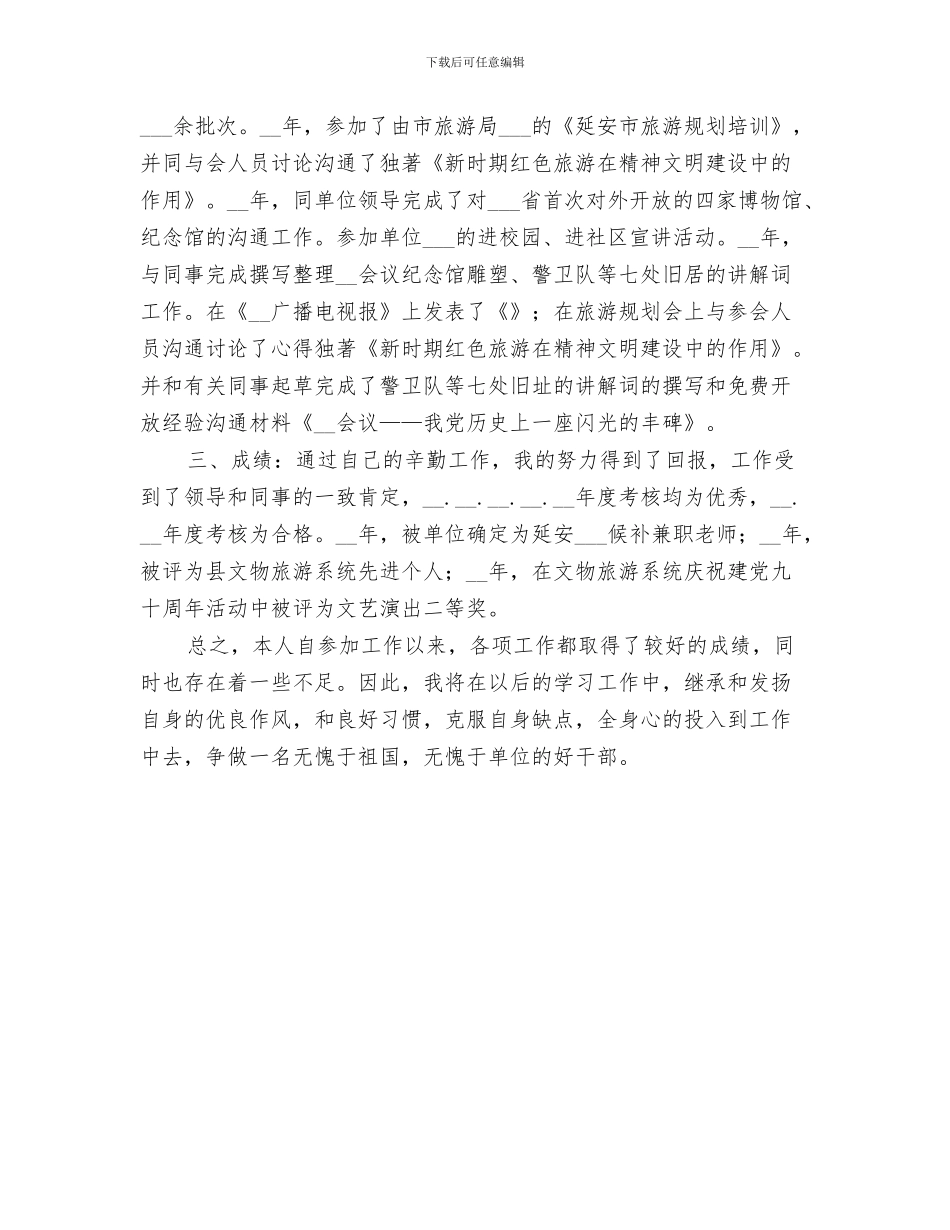 下载后可任意编辑

___余批次。__年，参加了由市旅游局___的《延安市旅游规划培训》，并同与会人员讨论沟通了独著《新时期红色旅游在精神文明建设中的作用》。__年，同单位领导完成了对___省首次对外开放的四家博物馆、纪念馆的沟通工作。参加单位___的进校园、进社区宣讲活动。__年，与同事完成撰写整理__会议纪念馆雕塑、警卫队等七处旧居的讲解词工作。在《__广播电视报》上发表了《》；在旅游规划会上与参会人员沟通讨论了心得独著《新时期红色旅游在精神文明建设中的作用》。并和有关同事起草完成了警卫队等七处旧址的讲解词的撰写和免费开放经验沟通材料《__会议——我党历史上一座闪光的丰碑》。

三、成绩：通过自己的辛勤工作，我的努力得到了回报，工作受到了领导和同事的一致肯定，__.__.__.__.__年度考核均为优秀，__.__年度考核为合格。__年，被单位确定为延安___候补兼职老师；__年，被评为县文物旅游系统先进个人；__年，在文物旅游系统庆祝建党九十周年活动中被评为文艺演出二等奖。

总之，本人自参加工作以来，各项工作都取得了较好的成绩，同时也存在着一些不足。因此，我将在以后的学习工作中，继承和发扬自身的优良作风，和良好习惯，克服自身缺点，全身心的投入到工作中去，争做一名无愧于祖国，无愧于单位的好干部。